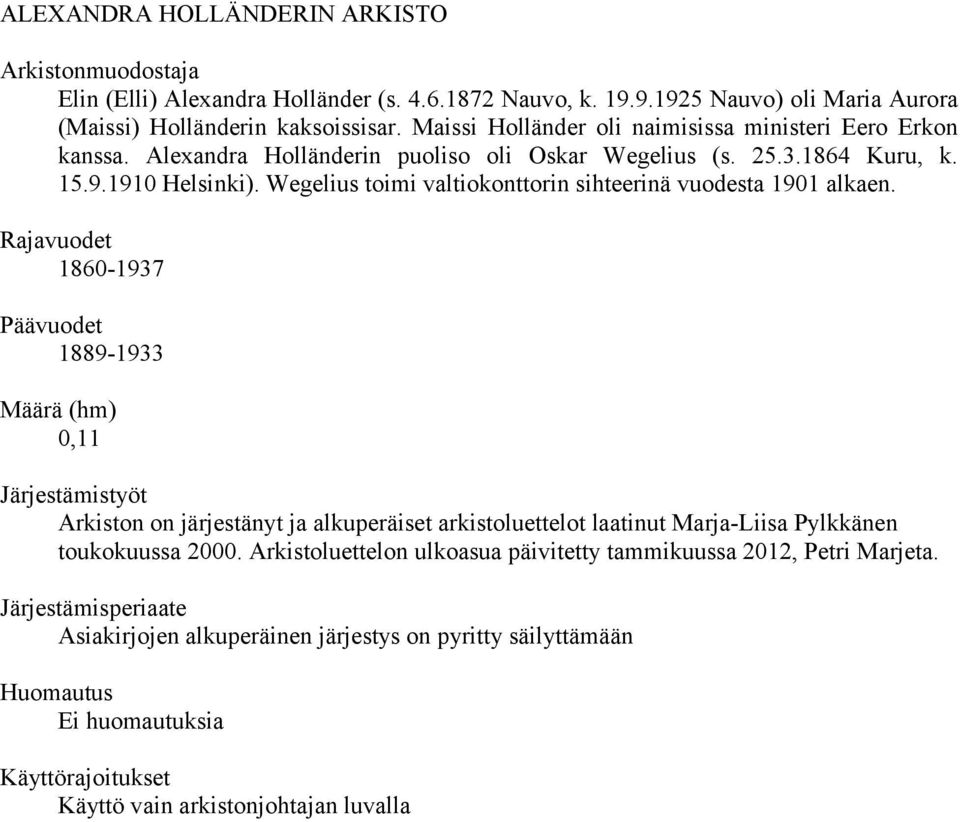 ALEXANDRA HOLLÄNDERIN ARKISTO

Arkistonmuodostaja

Elin (Elli) Alexandra Holländer (s. 4.6.1872 Nauvo, k. 19.9.1925 Nauvo) oli Maria Aurora (Maissi) Holländerin kaksoissisar. Maissi Holländer oli naimisissa ministeri Eero Erkon kanssa. Alexandra Holländerin puoliso oli Oskar Wegelius (s. 25.3.1864 Kuru, k. 15.9.1910 Helsinki). Wegelius toimi valtiokonttorin sihteerinä vuodesta 1901 alkaen.

Rajavuodet

1860-1937

Päävuodet

1889-1933

Määrä (hm)

0,11

Järjestämistyöt

Arkiston on järjestänyt ja alkuperäiset arkistoluettelot laatinut Marja-Liisa Pylkkänen toukokuussa 2000. Arkistoluettelon ulkoasua päivitetty tammikuussa 2012, Petri Marjeta.

Järjestämisperiaate

Asiakirjojen alkuperäinen järjestys on pyritty säilyttämään

Huomautus

Ei huomautuksia

Käyttörajoitukset

Käyttö vain arkistonjohtajan luvalla